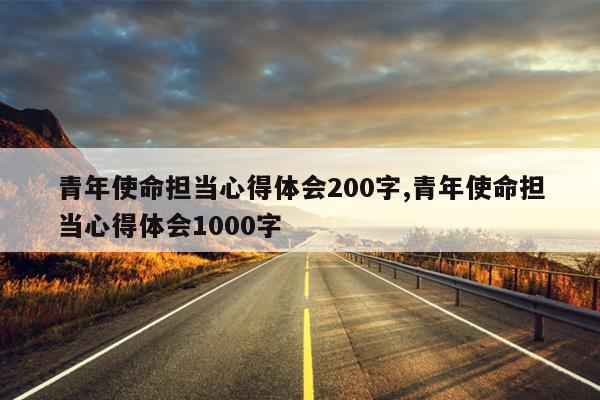 青年使命担当心得体会200字,青年使命担当心得体会1000字